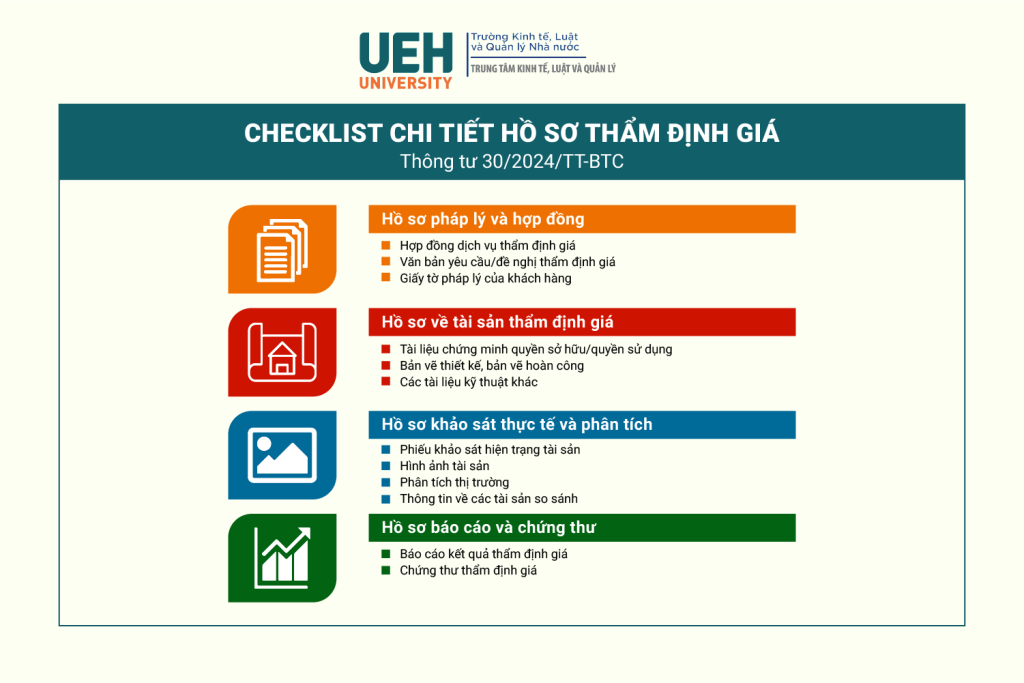 UEH UNIVERSITY
Trường Kinh tế, Luật và Quản lý Nhà nước
TRUNG TÂM KINH TẾ, LUẬT VÀ QUẢN LÝ

CHECKLIST CHI TIẾT HỒ SƠ THẨM ĐỊNH GIÁ
Thông tư 30/2024/TT-BTC

Hồ sơ pháp lý và hợp đồng
Hợp đồng dịch vụ thẩm định giá
Văn bản yêu cầu/đề nghị thẩm định giá
Giấy tờ pháp lý của khách hàng

Hồ sơ về tài sản thẩm định giá
Tài liệu chứng minh quyền sở hữu/quyền sử dụng
Bản vẽ thiết kế, bản vẽ hoàn công
Các tài liệu kỹ thuật khác

Hồ sơ khảo sát thực tế và phân tích
Phiếu khảo sát hiện trạng tài sản
Hình ảnh tài sản
Phân tích thị trường
Thông tin về các tài sản so sánh

Hồ sơ báo cáo và chứng thư
Báo cáo kết quả thẩm định giá
Chứng thư thẩm định giá